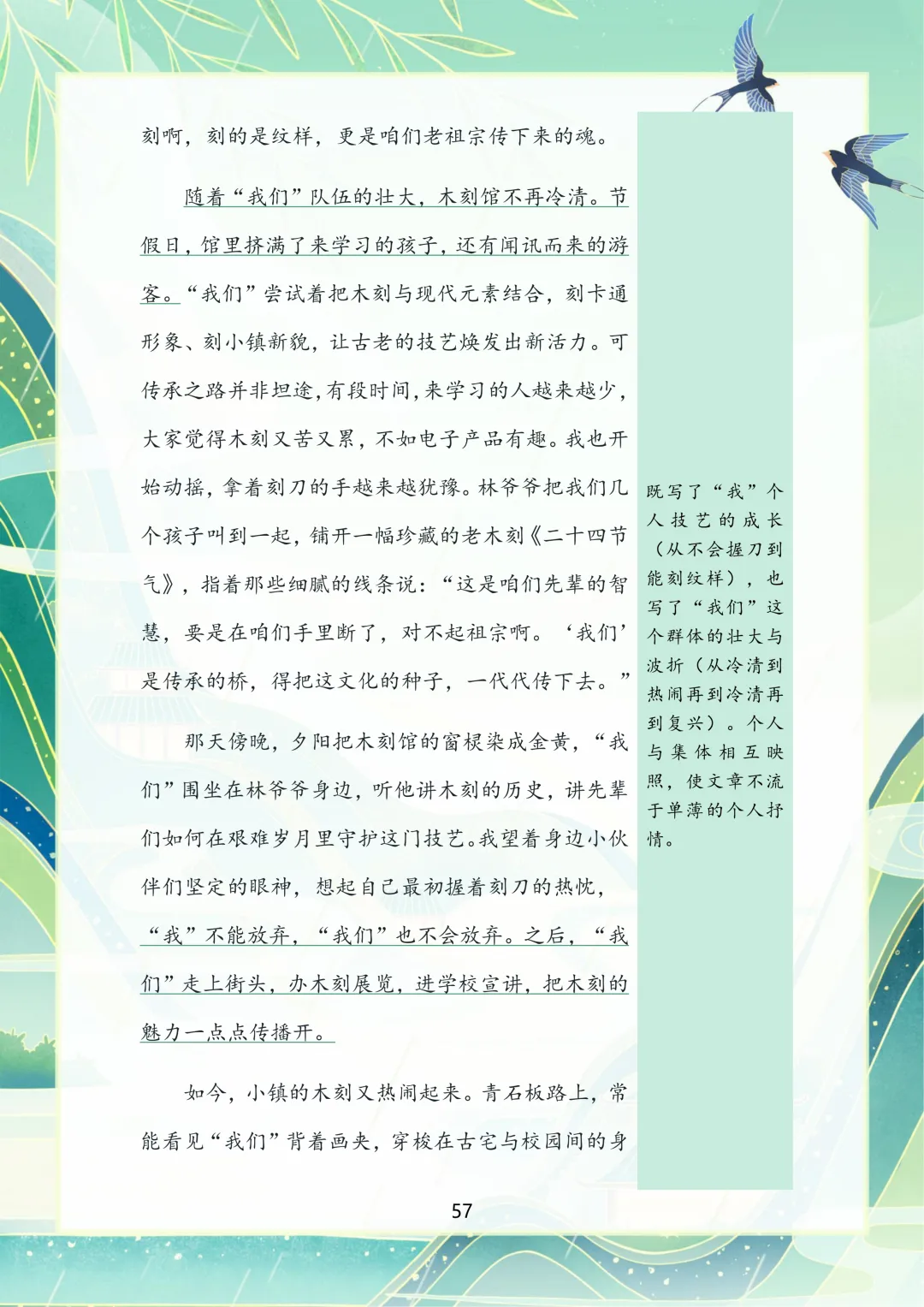 刻啊，刻的是纹样，更是咱们老祖宗传下来的魂。

随着“我们”队伍的壮大，木刻馆不再冷清。节假日，馆里挤满了来学习的孩子，还有闻讯而来的游客。“我们”尝试着把木刻与现代元素结合，刻卡通形象、刻小镇新貌，让古老的技艺焕发出新活力。可传承之路并非坦途，有段时间，来学习的人越来越少，大家觉得木刻又苦又累，不如电子产品有趣。我也开始动摇，拿着刻刀的手越来越犹豫。林爷爷把我们几个孩子叫到一起，铺开一幅珍藏的老木刻《二十四节气》，指着那些细腻的线条说：“这是咱们先辈的智慧，要是在咱们手里断了，对不起祖宗啊。‘我们’是传承的桥，得把这文化的种子，一代代传下去。”

那天傍晚，夕阳把木刻馆的窗棂染成金黄，“我们”围坐在林爷爷身边，听他讲木刻的历史，讲先辈们如何在艰难岁月里守护这门技艺。我望着身边小伙伴们坚定的眼神，想起自己最初握着刻刀的热忱，“我”不能放弃，“我们”也不会放弃。之后，“我们”走上街头，办木刻展览，进学校宣讲，把木刻的魅力一点点传播开。

如今，小镇的木刻又热闹起来。青石板路上，常能看见“我们”背着画夹，穿梭在古宅与校园间的身

既写了“我”个人技艺的成长（从不会握刀到能刻纹样），也写了“我们”这个群体的壮大与波折（从冷清到热闹再到冷清再到复兴）。个人与集体相互映照，使文章不流于单薄的个人抒情。

57